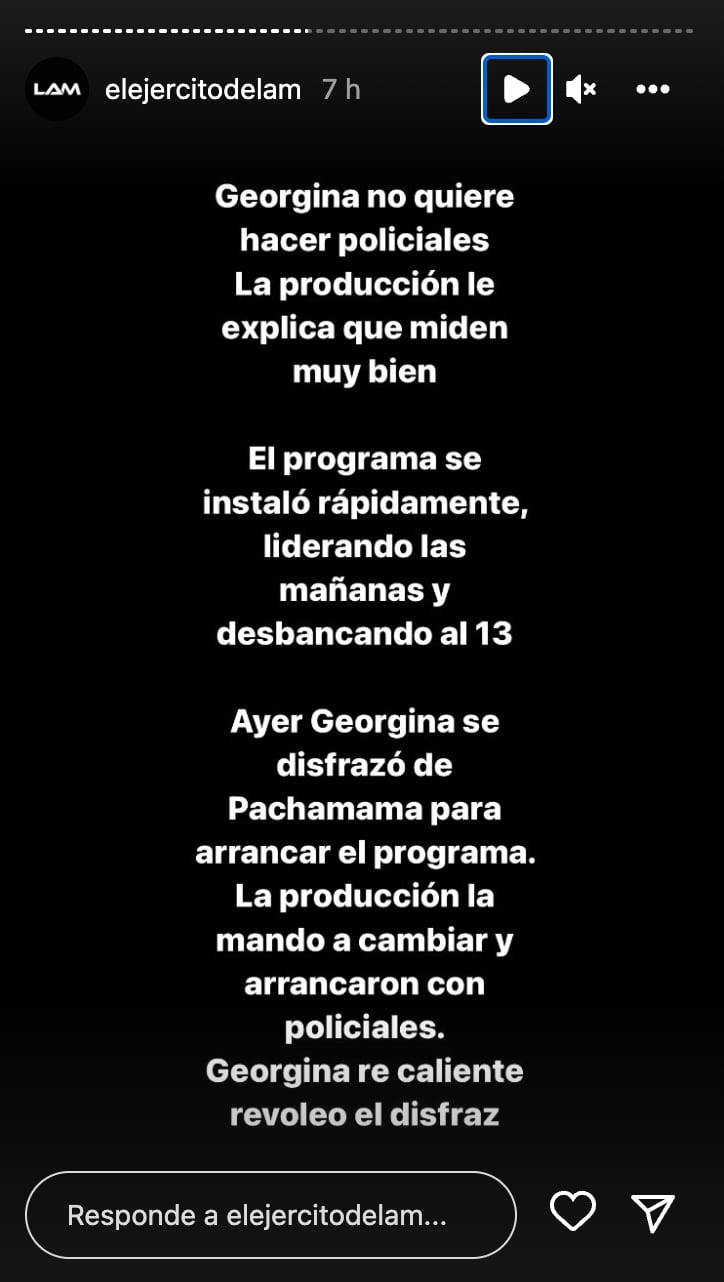 LAM elejercitodelam 7 h

Georgina no quiere hacer policiales
La producción le explica que miden muy bien

El programa se instaló rápidamente, liderando las mañanas y desbancando al 13

Ayer Georgina se disfrazó de Pachamama para arrancar el programa. La producción la mando a cambiar y arrancaron con policiales.
Georgina re caliente revoleo el disfraz

Responde a elejercitodelam...